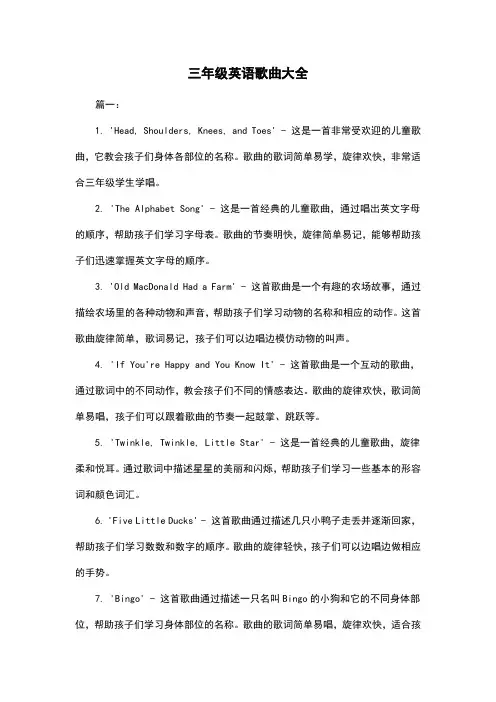 三年级英语歌曲大全

篇一：

1. 'Head, Shoulders, Knees, and Toes' - 这是一首非常受欢迎的儿童歌曲，它教会孩子们身体各部位的名称。歌曲的歌词简单易学，旋律欢快，非常适合三年级学生学唱。

2. 'The Alphabet Song' - 这是一首经典的儿童歌曲，通过唱出英文字母的顺序，帮助孩子们学习字母表。歌曲的节奏明快，旋律简单易记，能够帮助孩子们迅速掌握英文字母的顺序。

3. 'Old MacDonald Had a Farm' - 这首歌曲是一个有趣的农场故事，通过描绘农场里的各种动物和声音，帮助孩子们学习动物的名称和相应的动作。这首歌曲旋律简单，歌词易记，孩子们可以边唱边模仿动物的叫声。

4. 'If You're Happy and You Know It' - 这首歌曲是一个互动的歌曲，通过歌词中的不同动作，教会孩子们不同的情感表达。歌曲的旋律欢快，歌词简单易唱，孩子们可以跟着歌曲的节奏一起鼓掌、跳跃等。

5. 'Twinkle, Twinkle, Little Star' - 这是一首经典的儿童歌曲，旋律柔和悦耳。通过歌词中描述星星的美丽和闪烁，帮助孩子们学习一些基本的形容词和颜色词汇。

6. 'Five Little Ducks' - 这首歌曲通过描述几只小鸭子走丢并逐渐回家，帮助孩子们学习数数和数字的顺序。歌曲的旋律轻快，孩子们可以边唱边做相应的手势。

7. 'Bingo' - 这首歌曲通过描述一只名叫Bingo的小狗和它的不同身体部位，帮助孩子们学习身体部位的名称。歌曲的歌词简单易唱，旋律欢快，适合孩